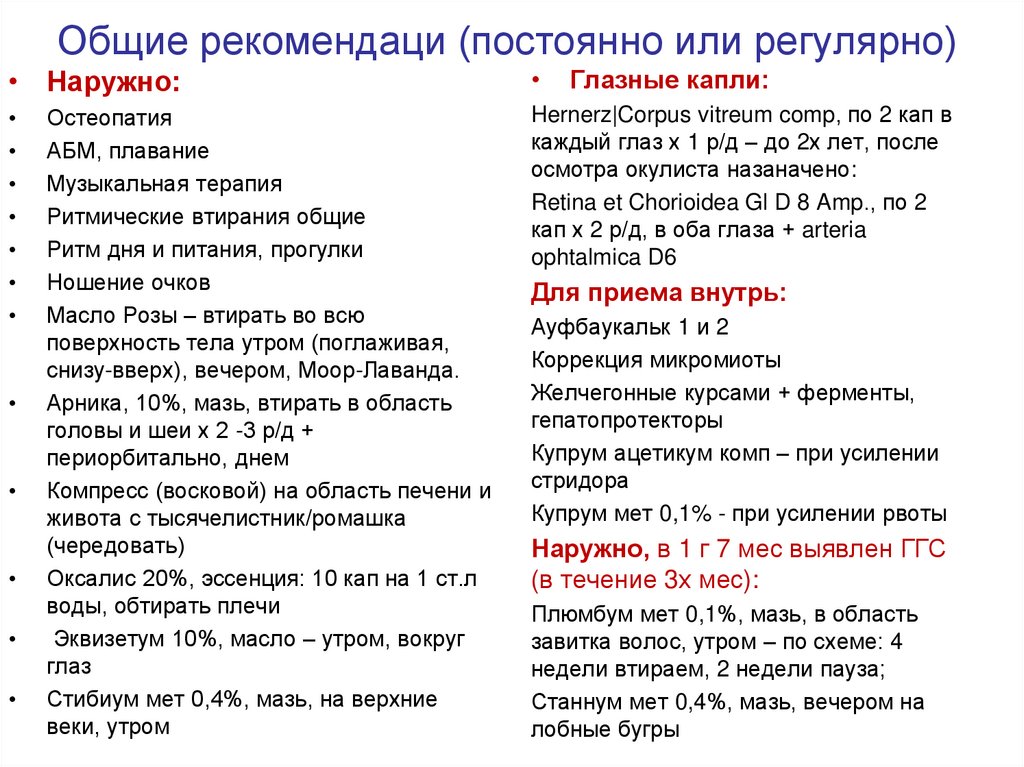 Общие рекомендаци (постоянно или регулярно)

• Наружно:
• Остеопатия
• АБМ, плавание
• Музыкальная терапия
• Ритмические втирания общие
• Ритм дня и питания, прогулки
• Ношение очков
• Масло Розы – втирать во всю поверхность тела утром (поглаживая, снизу-вверх), вечером, Моор-Лаванда.
• Арника, 10%, мазь, втирать в область головы и шеи х 2 -3 р/д + периорбитально, днем
• Компресс (восковой) на область печени и живота с тысячелистник/ромашка (чередовать)
• Оксалис 20%, эссенция: 10 кап на 1 ст.л воды, обтирать плечи
• Эквизетум 10%, масло – утром, вокруг глаз
• Стибиум мет 0,4%, мазь, на верхние веки, утром

• Глазные капли:
Hernerz|Corpus vitreum comp, по 2 кап в каждый глаз х 1 р/д – до 2х лет, после осмотра окулиста назаначено:
Retina et Chorioidea Gl D 8 Amp., по 2 кап х 2 р/д, в оба глаза + arteria ophtalmica D6
Для приема внутрь:
Ауфбаукальк 1 и 2
Коррекция микромиоты
Желчегонные курсами + ферменты, гепатопротекторы
Купрум ацетикум комп – при усилении стридора
Купрум мет 0,1% - при усилении рвоты
Наружно, в 1 г 7 мес выявлен ГГС (в течение 3х мес):
Плюмбум мет 0,1%, мазь, в область завитка волос, утром – по схеме: 4 недели втираем, 2 недели пауза;
Станнум мет 0,4%, мазь, вечером на лобные бугры